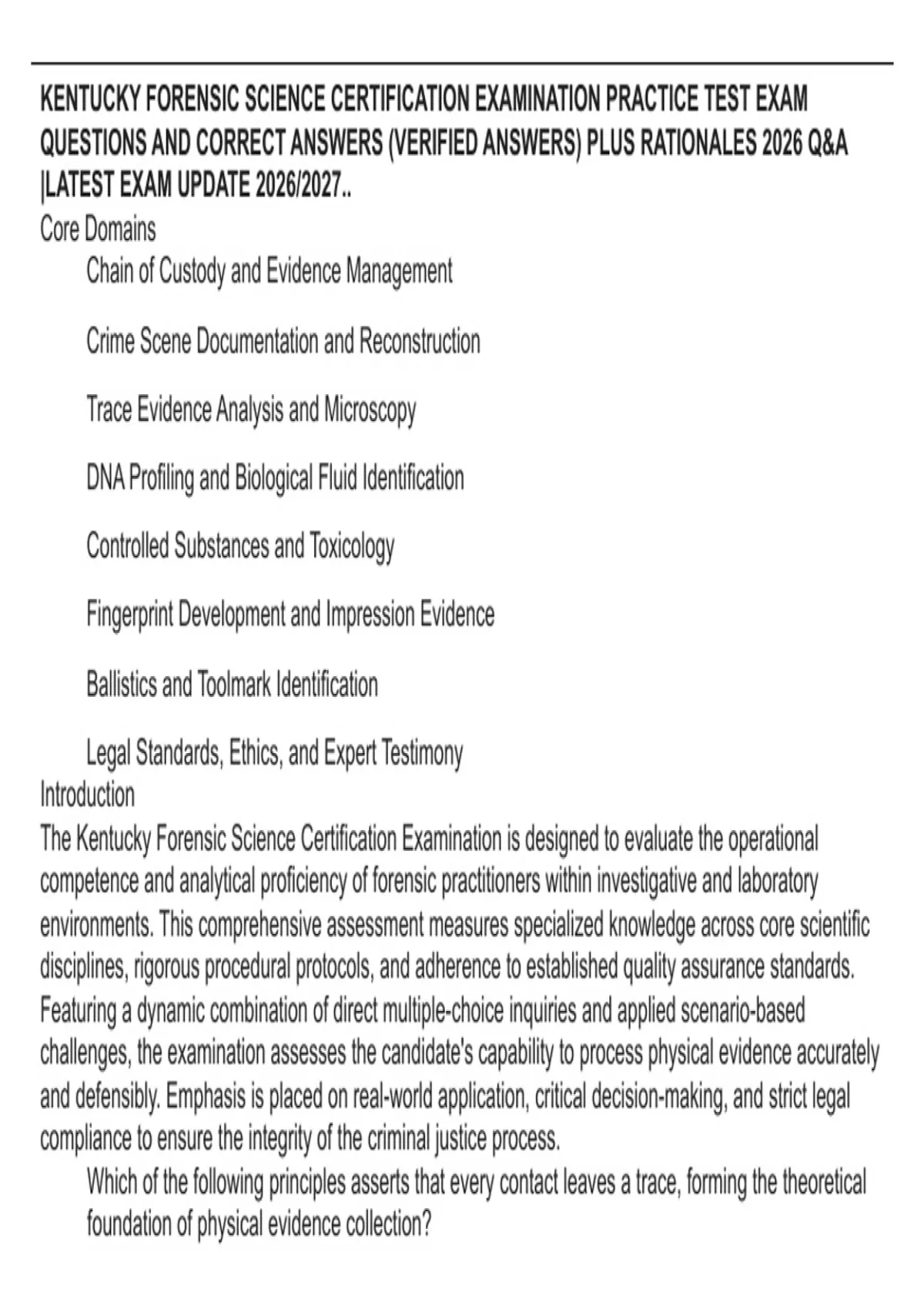 KENTUCKY FORENSIC SCIENCE CERTIFICATION EXAMINATION PRACTICE TEST EXAM QUESTIONS AND CORRECT ANSWERS (VERIFIED ANSWERS) PLUS RATIONALES 2026 Q&A |LATEST EXAM UPDATE 2026/2027..

Core Domains

Chain of Custody and Evidence Management

Crime Scene Documentation and Reconstruction

Trace Evidence Analysis and Microscopy

DNA Profiling and Biological Fluid Identification

Controlled Substances and Toxicology

Fingerprint Development and Impression Evidence

Ballistics and Toolmark Identification

Legal Standards, Ethics, and Expert Testimony

Introduction

The Kentucky Forensic Science Certification Examination is designed to evaluate the operational competence and analytical proficiency of forensic practitioners within investigative and laboratory environments. This comprehensive assessment measures specialized knowledge across core scientific disciplines, rigorous procedural protocols, and adherence to established quality assurance standards. Featuring a dynamic combination of direct multiple-choice inquiries and applied scenario-based challenges, the examination assesses the candidate's capability to process physical evidence accurately and defensibly. Emphasis is placed on real-world application, critical decision-making, and strict legal compliance to ensure the integrity of the criminal justice process.

Which of the following principles asserts that every contact leaves a trace, forming the theoretical foundation of physical evidence collection?